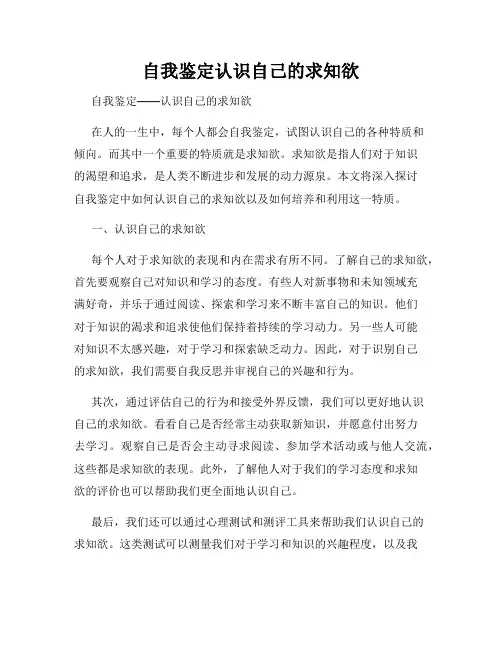 自我鉴定认识自己的求知欲

自我鉴定——认识自己的求知欲

在人的一生中，每个人都会自我鉴定，试图认识自己的各种特质和倾向。而其中一个重要的特质就是求知欲。求知欲是指人们对于知识的渴望和追求，是人类不断进步和发展的动力源泉。本文将深入探讨自我鉴定中如何认识自己的求知欲以及如何培养和利用这一特质。

一、认识自己的求知欲

每个人对于求知欲的表现和内在需求有所不同。了解自己的求知欲，首先要观察自己对知识和学习的态度。有些人对新事物和未知领域充满好奇，并乐于通过阅读、探索和学习来不断丰富自己的知识。他们对于知识的渴求和追求使他们保持着持续的学习动力。另一些人可能对知识不太感兴趣，对于学习和探索缺乏动力。因此，对于识别自己的求知欲，我们需要自我反思并审视自己的兴趣和行为。

其次，通过评估自己的行为和接受外界反馈，我们可以更好地认识自己的求知欲。看看自己是否经常主动获取新知识，并愿意付出努力去学习。观察自己是否会主动寻求阅读、参加学术活动或与他人交流，这些都是求知欲的表现。此外，了解他人对于我们的学习态度和求知欲的评价也可以帮助我们更全面地认识自己。

最后，我们还可以通过心理测试和测评工具来帮助我们认识自己的求知欲。这类测试可以测量我们对于学习和知识的兴趣程度，以及我